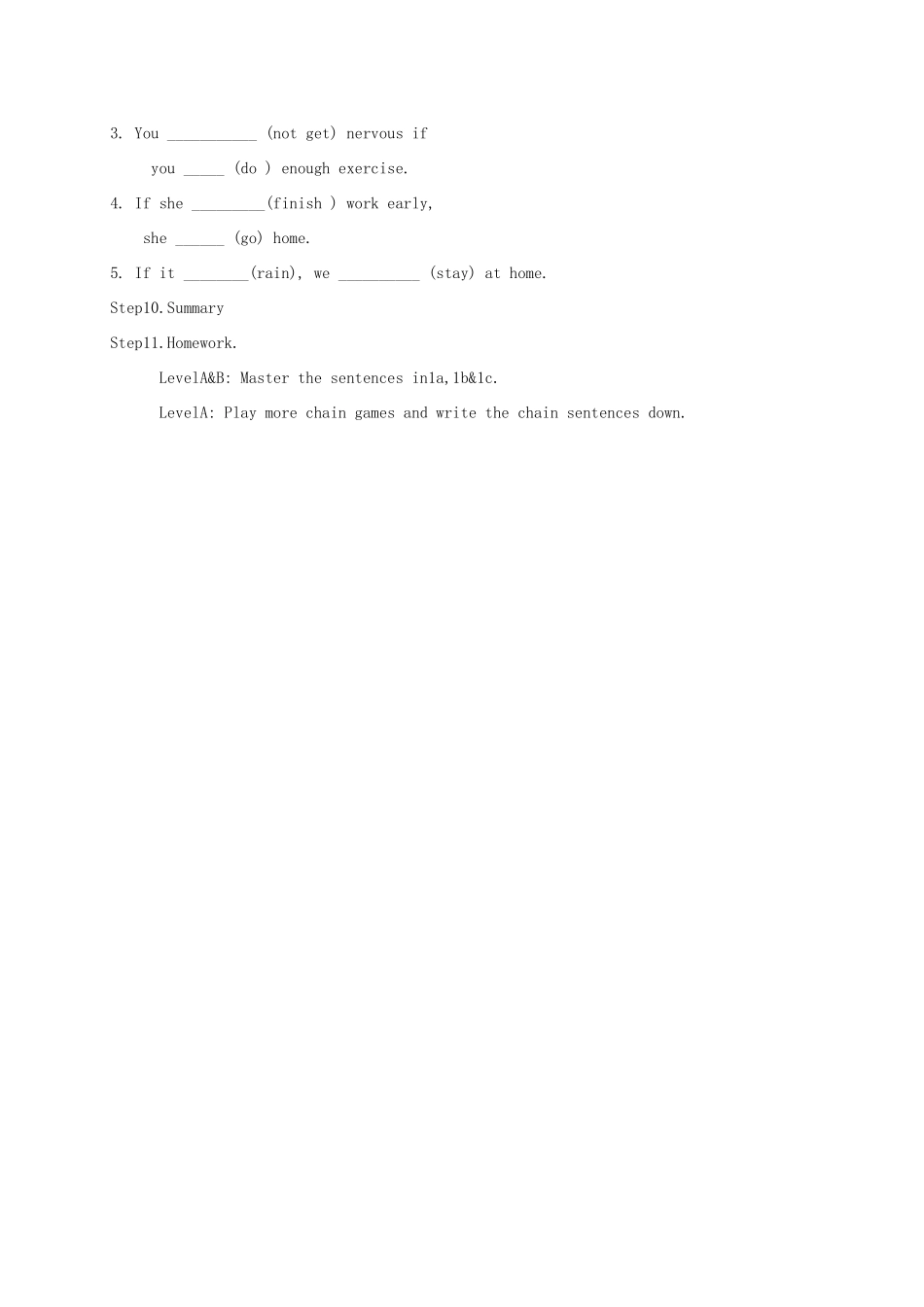 3. You ___________ (not get) nervous if

you _____ (do ) enough exercise.

4. If she _________(finish ) work early,

she ______ (go) home.

5. If it ________(rain), we __________ (stay) at home.

Step10.Summary

Step11.Homework.

LevelA&B: Master the sentences in1a,1b&1c.

LevelA: Play more chain games and write the chain sentences down.